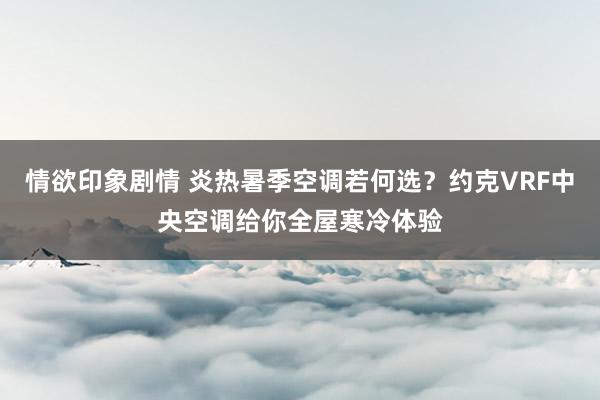 情欲印象剧情 炎热暑季空调若何选？约克VRF中央空调给你全屋寒冷体验